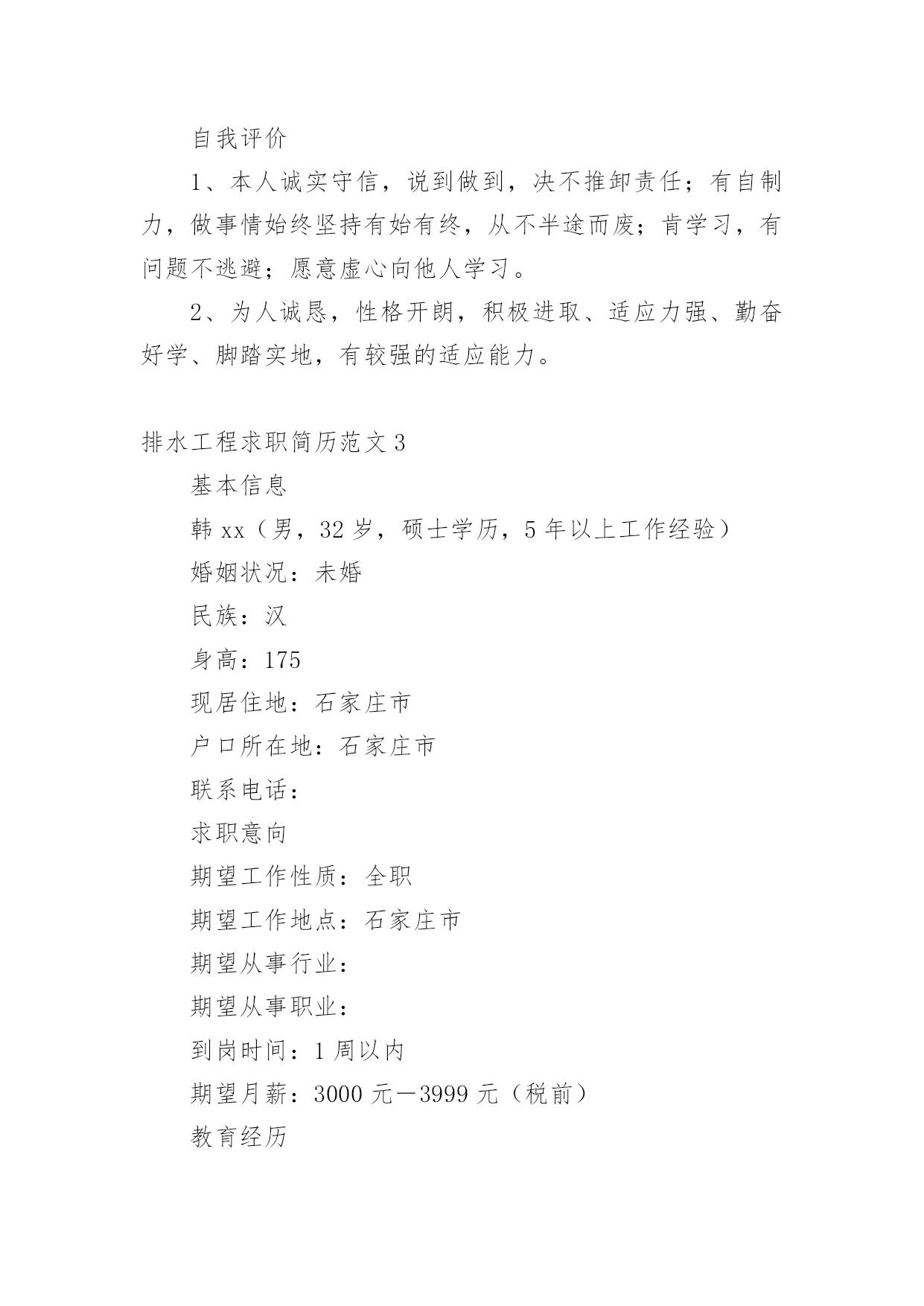 自我评价

1、本人诚实守信，说到做到，决不推卸责任；有自制力，做事情始终坚持有始有终，从不半途而废；肯学习，有问题不逃避；愿意虚心向他人学习。

2、为人诚恳，性格开朗，积极进取、适应力强、勤奋好学、脚踏实地，有较强的适应能力。

排水工程求职简历范文 3

基本信息

韩 xx（男，32 岁，硕士学历，5 年以上工作经验）

婚姻状况：未婚

民族：汉

身高：175

现居住地：石家庄市

户口所在地：石家庄市

联系电话：

求职意向

期望工作性质：全职

期望工作地点：石家庄市

期望从事行业：

期望从事职业：

到岗时间：1 周以内

期望月薪：3000 元—3999 元（税前）

教育经历